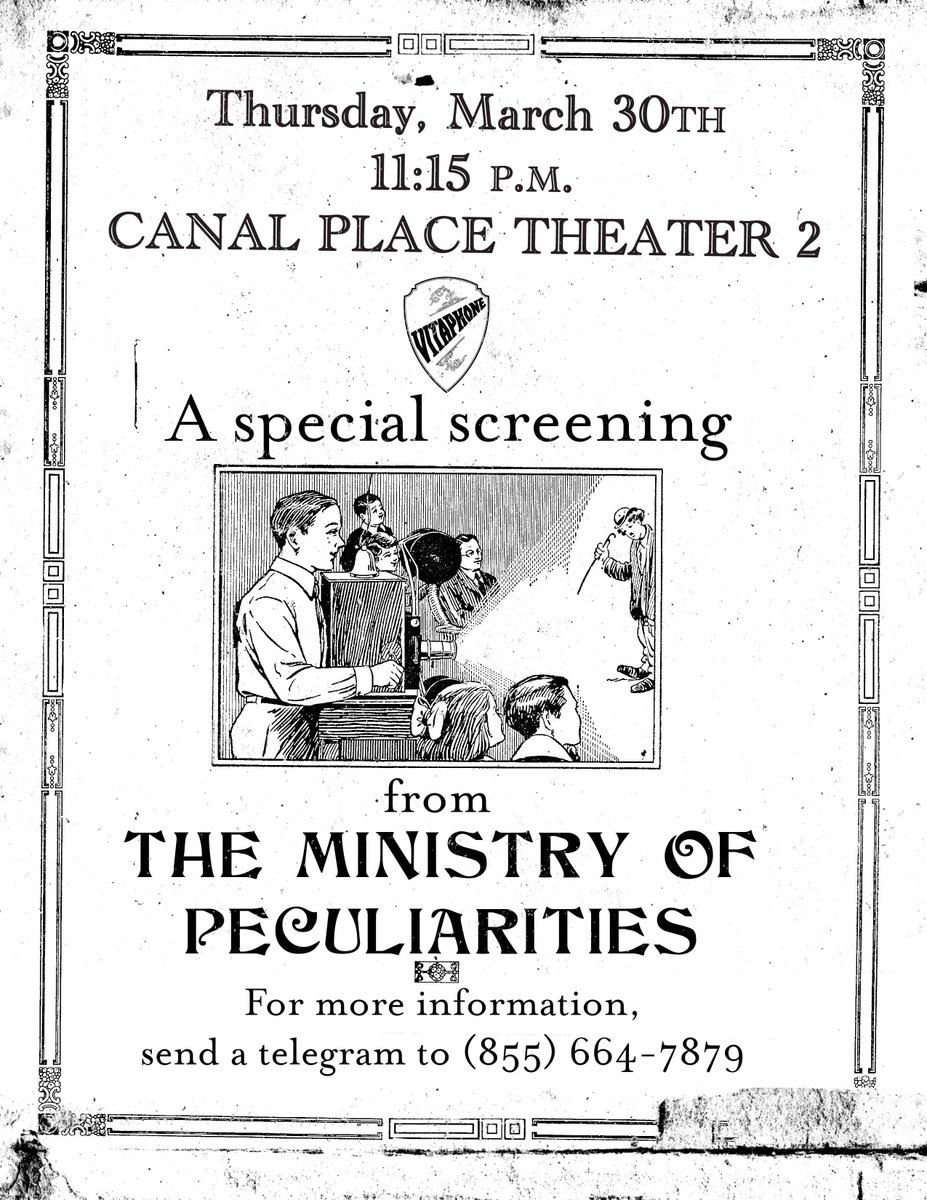 Thursday, March 30TH
11:15 P.M.
CANAL PLACE THEATER 2

VITAPHONE

A special screening

from
THE MINISTRY OF PECULIARITIES

For more information,
send a telegram to (855) 664-7879